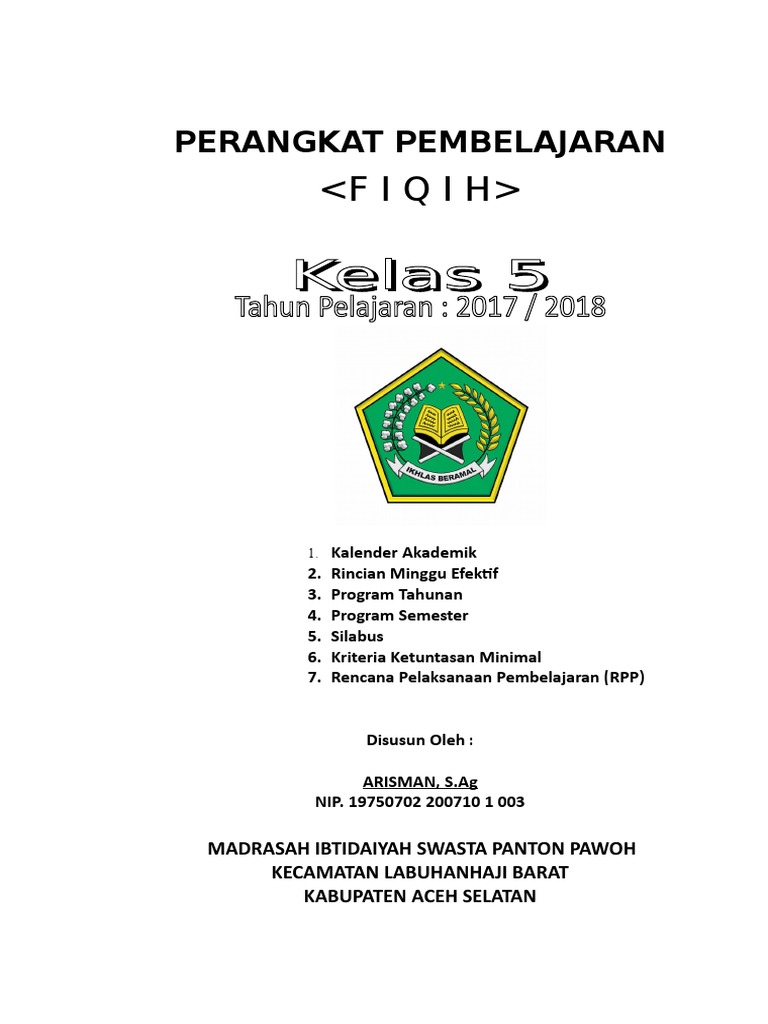 PERANGKAT PEMBELAJARAN
<F I Q I H>

Kelas 5
Tahun Pelajaran : 2017 / 2018

IKHLAS BERAMAL

1. Kalender Akademik
2. Rincian Minggu Efektif
3. Program Tahunan
4. Program Semester
5. Silabus
6. Kriteria Ketuntasan Minimal
7. Rencana Pelaksanaan Pembelajaran (RPP)

Disusun Oleh :

ARISMAN, S.Ag
NIP. 19750702 200710 1 003

MADRASAH IBTIDAIYAH SWASTA PANTON PAWOH
KECAMATAN LABUHANHAJI BARAT
KABUPATEN ACEH SELATAN